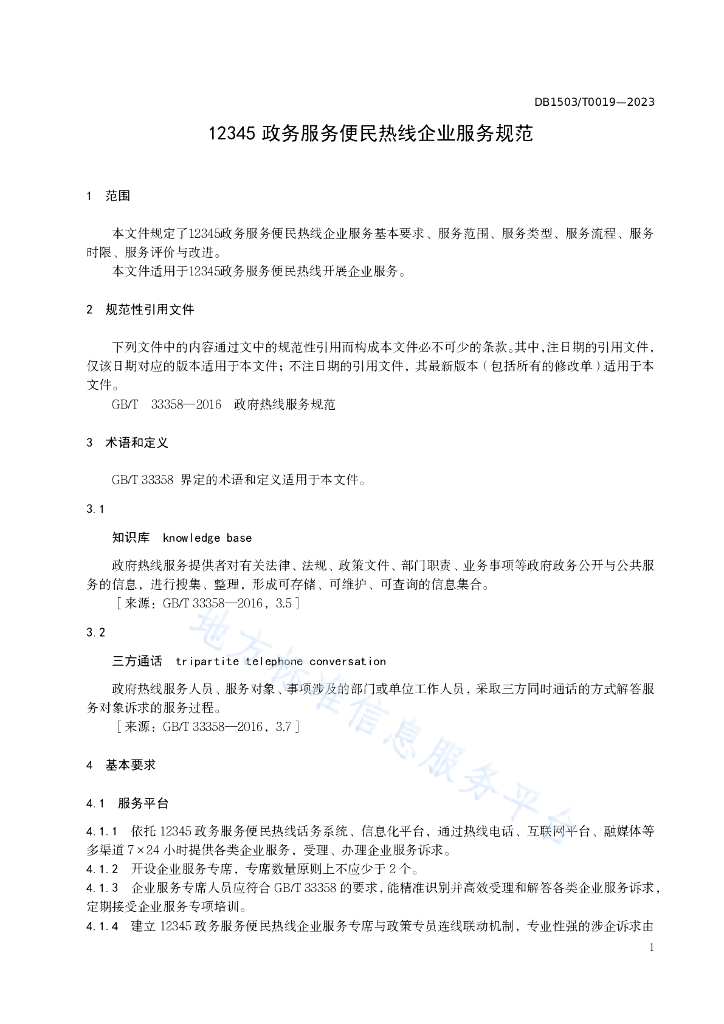 DB1503/T0019—2023

12345 政务服务便民热线企业服务规范

1 范围

本文件规定了12345政务服务便民热线企业服务基本要求、服务范围、服务类型、服务流程、服务时限、服务评价与改进。

本文件适用于12345政务服务便民热线开展企业服务。

2 规范性引用文件

下列文件中的内容通过文中的规范性引用而构成本文件必不可少的条款。其中，注日期的引用文件，仅该日期对应的版本适用于本文件；不注日期的引用文件，其最新版本（包括所有的修改单）适用于本文件。

GB/T 33358—2016 政府热线服务规范

3 术语和定义

GB/T 33358 界定的术语和定义适用于本文件。

3.1

知识库 knowledge base

政府热线服务提供者对有关法律、法规、政策文件、部门职责、业务事项等政府政务公开与公共服务的信息，进行搜集、整理，形成可存储、可维护、可查询的信息集合。

［来源：GB/T 33358—2016，3.5］

3.2

三方通话 tripartite telephone conversation

政府热线服务人员、服务对象、事项涉及的部门或单位工作人员，采取三方同时通话的方式解答服务对象诉求的服务过程。

［来源：GB/T 33358—2016，3.7］

4 基本要求

4.1 服务平台

4.1.1 依托 12345 政务服务便民热线话务系统、信息化平台，通过热线电话、互联网平台、融媒体等多渠道 7×24 小时提供各类企业服务，受理、办理企业服务诉求。

4.1.2 开设企业服务专席，专席数量原则上不应少于 2 个。

4.1.3 企业服务专席人员应符合 GB/T 33358 的要求，能精准识别并高效受理和解答各类企业服务诉求，定期接受企业服务专项培训。

4.1.4 建立 12345 政务服务便民热线企业服务专席与政策专员连线联动机制，专业性强的涉企诉求由

地方标准信息服务平台

1